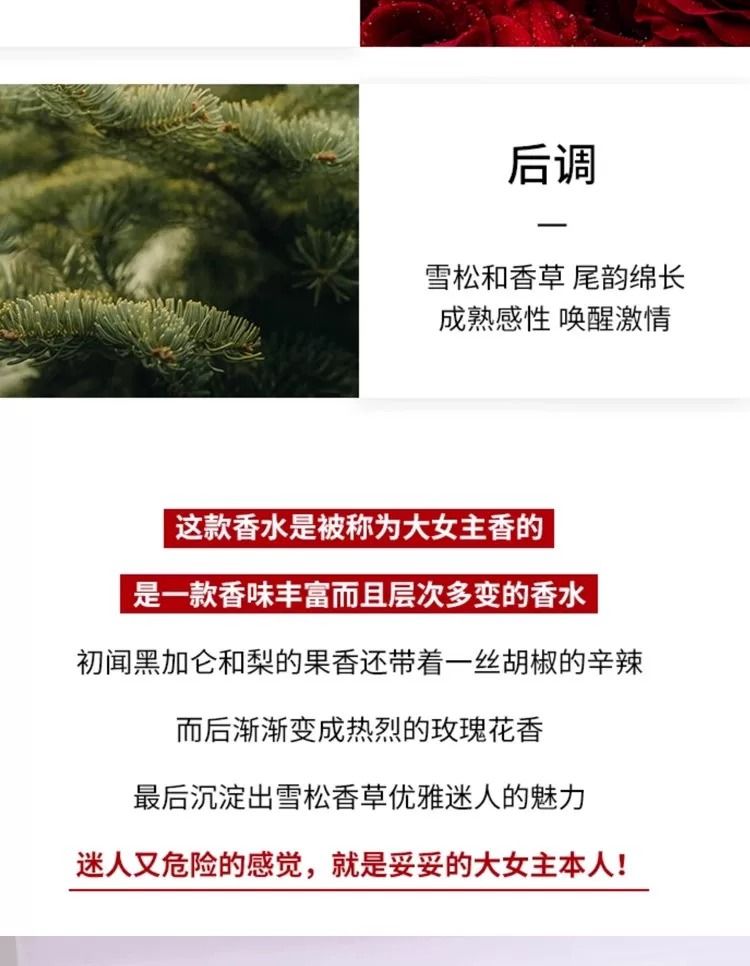 后调

—

雪松和香草 尾韵绵长
成熟感性 唤醒激情

这款香水是被称为大女主香的

是一款香味丰富而且层次多变的香水

初闻黑加仑和梨的果香还带着一丝胡椒的辛辣

而后渐渐变成热烈的玫瑰花香

最后沉淀出雪松香草优雅迷人的魅力

迷人又危险的感觉，就是妥妥的大女主本人！